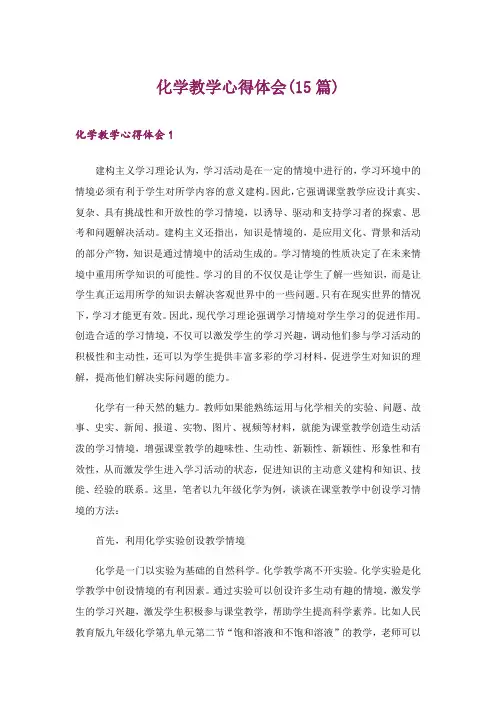 化学教学心得体会(15篇)

化学教学心得体会1

建构主义学习理论认为，学习活动是在一定的情境中进行的，学习环境中的情境必须有利于学生对所学内容的意义建构。因此，它强调课堂教学应设计真实、复杂、具有挑战性和开放性的学习情境，以诱导、驱动和支持学习者的探索、思考和问题解决活动。建构主义还指出，知识是情境的，是应用文化、背景和活动的部分产物，知识是通过情境中的活动生成的。学习情境的性质决定了在未来情境中重用所学知识的可能性。学习的目的不仅仅是让学生了解一些知识，而是让学生真正运用所学的知识去解决客观世界中的一些问题。只有在现实世界的情况下，学习才能更有效。因此，现代学习理论强调学习情境对学生学习的促进作用。创造合适的学习情境，不仅可以激发学生的学习兴趣，调动他们参与学习活动的积极性和主动性，还可以为学生提供丰富多彩的学习材料，促进学生对知识的理解，提高他们解决实际问题的能力。

化学有一种天然的魅力。教师如果能熟练运用与化学相关的实验、问题、故事、史实、新闻、报道、实物、图片、视频等材料，就能为课堂教学创造生动活泼的学习情境，增强课堂教学的趣味性、生动性、新颖性、新颖性、形象性和有效性，从而激发学生进入学习活动的状态，促进知识的主动意义建构和知识、技能、经验的联系。这里，笔者以九年级化学为例，谈谈在课堂教学中创设学习情境的方法：

首先，利用化学实验创设教学情境

化学是一门以实验为基础的自然科学。化学教学离不开实验。化学实验是化学教学中创设情境的有利因素。通过实验可以创设许多生动有趣的情境，激发学生的学习兴趣，激发学生积极参与课堂教学，帮助学生提高科学素养。比如人民教育版九年级化学第九单元第二节“饱和溶液和不饱和溶液”的教学，老师可以